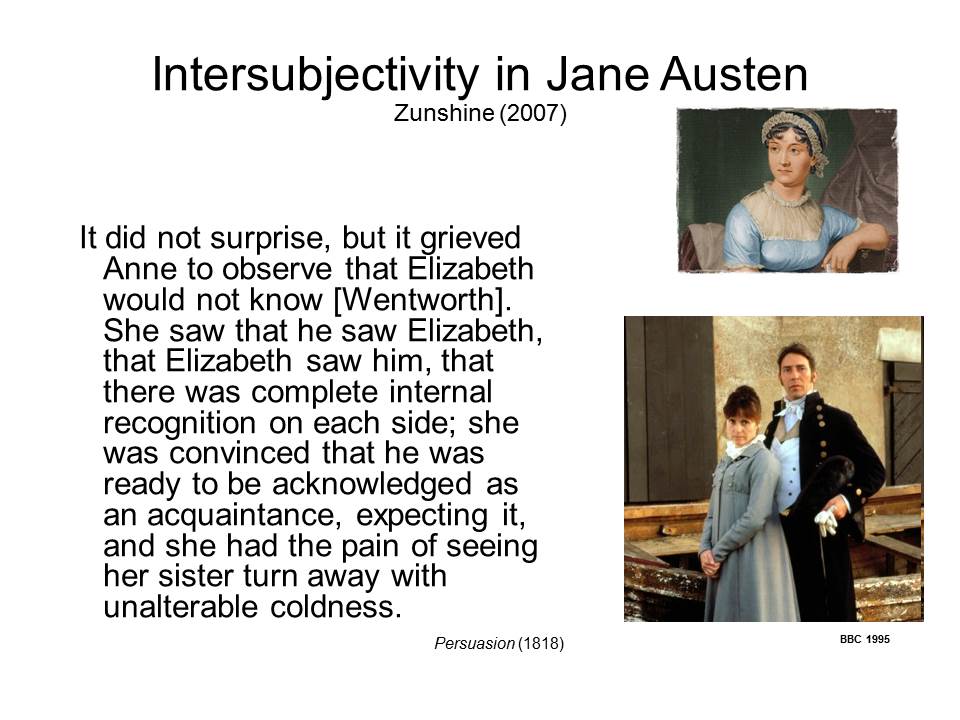 Intersubjectivity in Jane Austen
Zunshine (2007)

It did not surprise, but it grieved Anne to observe that Elizabeth would not know [Wentworth]. She saw that he saw Elizabeth, that Elizabeth saw him, that there was complete internal recognition on each side; she was convinced that he was ready to be acknowledged as an acquaintance, expecting it, and she had the pain of seeing her sister turn away with unalterable coldness.

Persuasion (1818)

BBC 1995